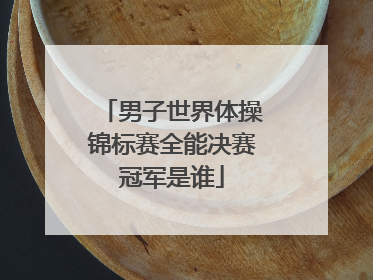 「男子世界体操锦标赛全能决赛冠军是谁」